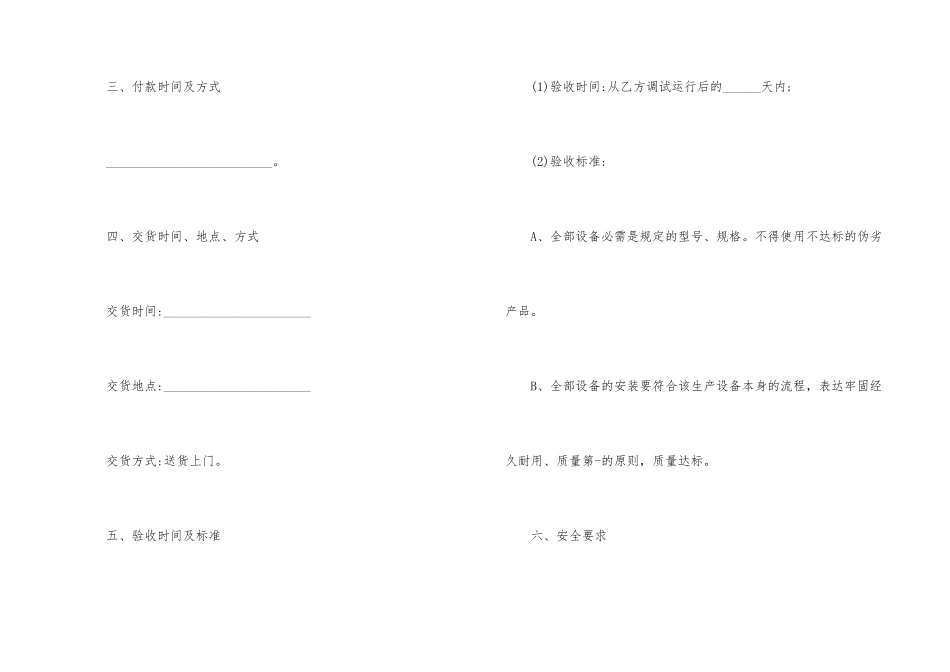 三、付款时间及方式

____。

四、交货时间、地点、方式

交货时间:____

交货地点:____

交货方式:送货上门。

五、验收时间及标准

(1)验收时间:从乙方调试运行后的____天内;

(2)验收标准:

A、全部设备必需是规定的型号、规格。不得使用不达标的伪劣产品。

B、全部设备的安装要符合该生产设备本身的流程,表达牢固经久耐用、质量第-的原则,质量达标。

六、安全要求